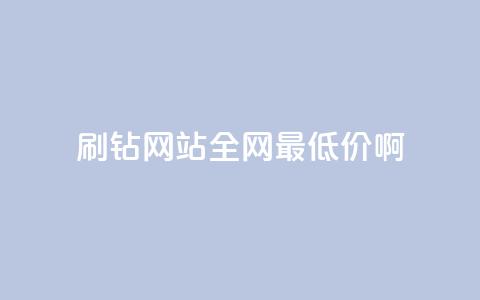 刷钻网站全网最低价啊